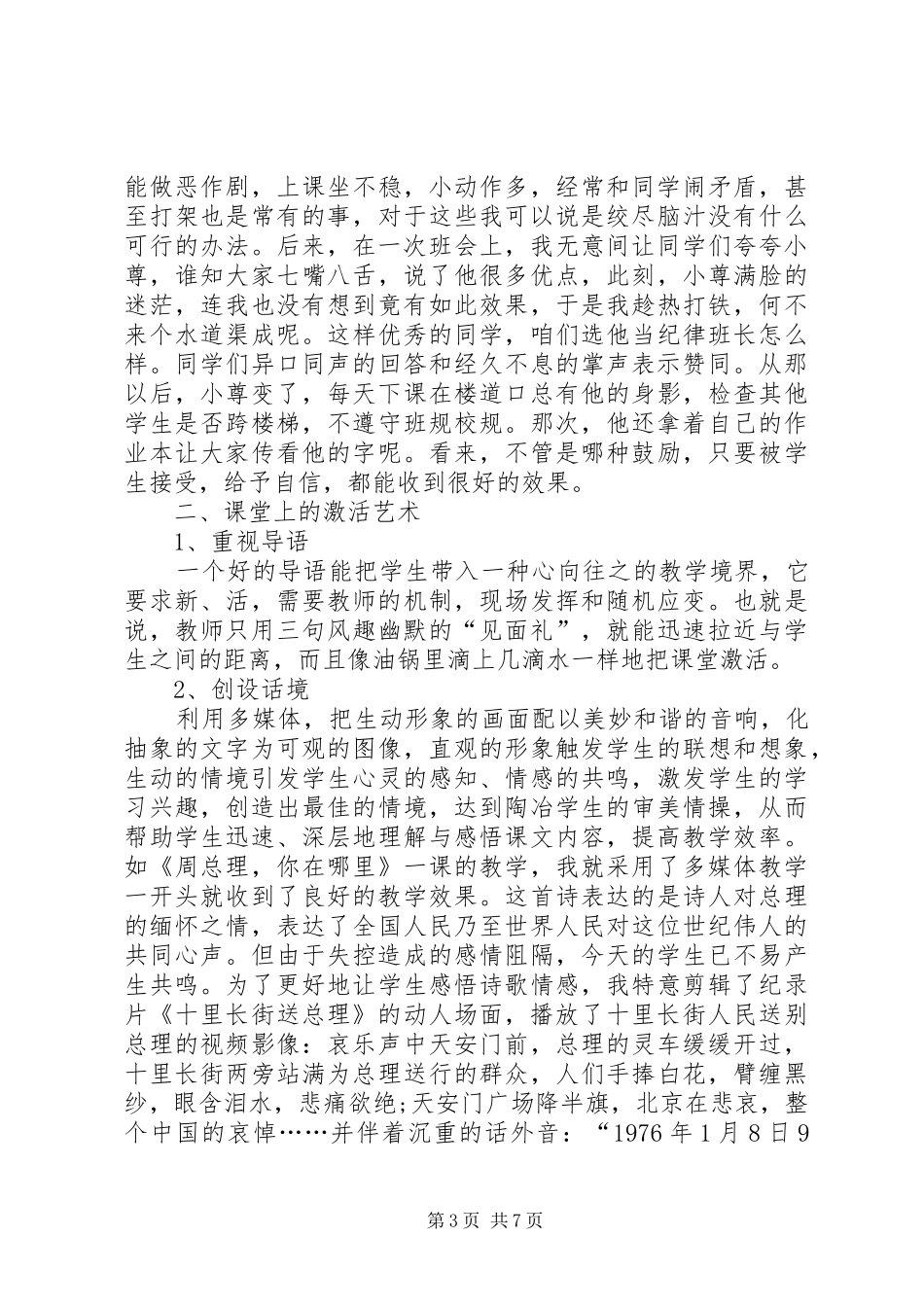 能做恶作剧，上课坐不稳，小动作多，经常和同学闹矛盾，甚至打架也是常有的事，对于这些我可以说是绞尽脑汁没有什么可行的办法。后来，在一次班会上，我无意间让同学们夸夸小尊，谁知大家七嘴八舌，说了他很多优点，此刻，小尊满脸的迷茫，连我也没有想到竟有如此效果，于是我趁热打铁，何不来个水道渠成呢。这样优秀的同学，咱们选他当纪律班长怎么样。同学们异口同声的回答和经久不息的掌声表示赞同。从那以后，小尊变了，每天下课在楼道口总有他的身影，检查其他学生是否跨楼梯，不遵守班规校规。那次，他还拿着自己的作业本让大家传看他的字呢。看来，不管是哪种鼓励，只要被学生接受，给予自信，都能收到很好的效果。

二、课堂上的激活艺术

1、重视导语

一个好的导语能把学生带入一种心向往之的教学境界，它要求新、活，需要教师的机制，现场发挥和随机应变。也就是说，教师只用三句风趣幽默的“见面礼”，就能迅速拉近与学生之间的距离，而且像油锅里滴上几滴水一样地把课堂激活。

2、创设话境

利用多媒体，把生动形象的画面配以美妙和谐的音响，化抽象的文字为可观的图像，直观的形象触发学生的联想和想象，生动的情境引发学生心灵的感知、情感的共鸣，激发学生的学习兴趣，创造出最佳的情境，达到陶冶学生的审美情操，从而帮助学生迅速、深层地理解与感悟课文内容，提高教学效率。如《周总理，你在哪里》一课的教学，我就采用了多媒体教学一开头就收到了良好的教学效果。这首诗表达的是诗人对总理的缅怀之情，表达了全国人民乃至世界人民对这位世纪伟人的共同心声。但由于失控造成的感情阻隔，今天的学生已不易产生共鸣。为了更好地让学生感悟诗歌情感，我特意剪辑了纪录片《十里长街送总理》的动人场面，播放了十里长街人民送别总理的视频影像：哀乐声中天安门前，总理的灵车缓缓开过，十里长街两旁站满为总理送行的群众，人们手捧白花，臂缠黑纱，眼含泪水，悲痛欲绝；天安门广场降半旗，北京在悲哀，整个中国的哀悼……并伴着沉重的话外音：“1976 年 1 月 8 日 9

第 3 页 共 7 页